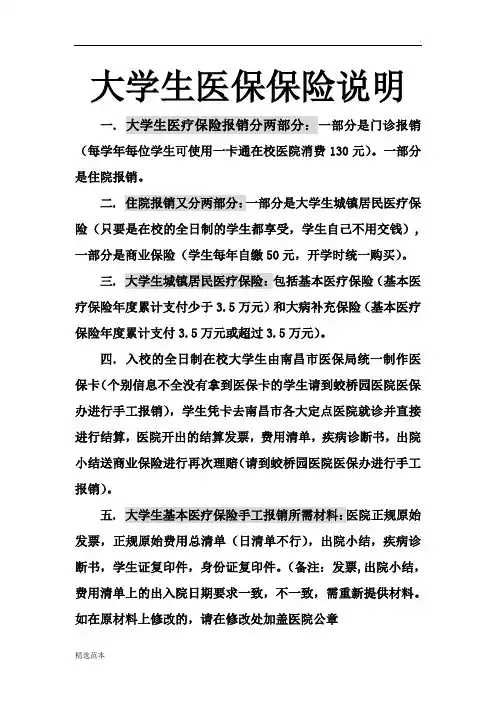 大学生医保保险说明

一. 大学生医疗保险报销分两部分：一部分是门诊报销（每学年每位学生可使用一卡通在校医院消费 130 元）。一部分是住院报销。

二. 住院报销又分两部分：一部分是大学生城镇居民医疗保险（只要是在校的全日制的学生都享受，学生自己不用交钱），一部分是商业保险（学生每年自缴 50 元，开学时统一购买）。

三. 大学生城镇居民医疗保险：包括基本医疗保险（基本医疗保险年度累计支付少于 3.5 万元）和大病补充保险（基本医疗保险年度累计支付 3.5 万元或超过 3.5 万元）。

四. 入校的全日制在校大学生由南昌市医保局统一制作医保卡（个别信息不全没有拿到医保卡的学生请到蛟桥园医院医保办进行手工报销），学生凭卡去南昌市各大定点医院就诊并直接进行结算，医院开出的结算发票，费用清单，疾病诊断书，出院小结送商业保险进行再次理赔（请到蛟桥园医院医保办进行手工报销）。

五. 大学生基本医疗保险手工报销所需材料：医院正规原始发票，正规原始费用总清单（日清单不行），出院小结，疾病诊断书，学生证复印件，身份证复印件。（备注：发票，出院小结，费用清单上的出入院日期要求一致，不一致，需重新提供材料。如在原材料上修改的，请在修改处加盖医院公章

精选范本